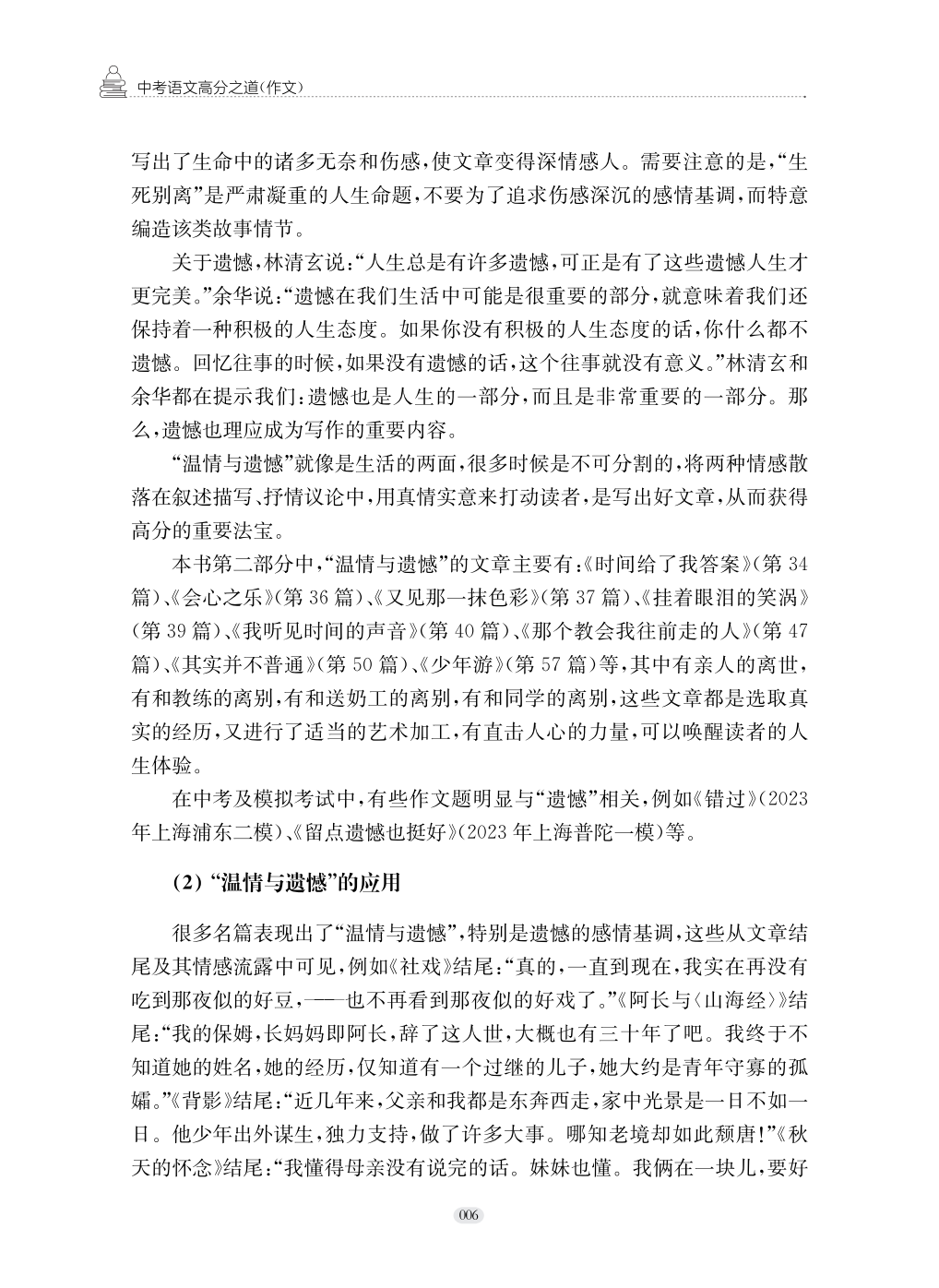 中考语文高分之道(作文)

写出了生命中的诸多无奈和伤感,使文章变得深情感人。需要注意的是,“生死别离”是严肃凝重的人生命题,不要为了追求伤感深沉的感情基调,而特意编造该类故事情节。

关于遗憾,林清玄说:“人生总是有许多遗憾,可正是有了这些遗憾人生才更完美。”余华说:“遗憾在我们生活中可能是很重要的部分,就意味着我们还保持着一种积极的人生态度。如果你没有积极的人生态度的话,你什么都不遗憾。回忆往事的时候,如果没有遗憾的话,这个往事就没有意义。”林清玄和余华都在提示我们:遗憾也是人生的一部分,而且是非常重要的一部分。那么,遗憾也理应成为写作的重要内容。

“温情与遗憾”就像是生活的两面,很多时候是不可分割的,将两种情感散落在叙述描写、抒情议论中,用真情实意来打动读者,是写出好文章,从而获得高分的重要法宝。

本书第二部分中,“温情与遗憾”的文章主要有:《时间给了我答案》(第34篇)、《会心之乐》(第36篇)、《又见那一抹色彩》(第37篇)、《挂着眼泪的笑涡》(第39篇)、《我听见时间的声音》(第40篇)、《那个教会我往前走的人》(第47篇)、《其实并不普通》(第50篇)、《少年游》(第57篇)等,其中有亲人的离世,有和教练的离别,有和送奶工的离别,有和同学的离别,这些文章都是选取真实的经历,又进行了适当的艺术加工,有直击人心的力量,可以唤醒读者的人生体验。

在中考及模拟考试中,有些作文题明显与“遗憾”相关,例如《错过》(2023年上海浦东二模)、《留点遗憾也挺好》(2023年上海普陀一模)等。

(2)“温情与遗憾”的应用

很多名篇表现出了“温情与遗憾”,特别是遗憾的感情基调,这些从文章结尾及其情感流露中可见,例如《社戏》结尾:“真的,一直到现在,我实在再没有吃到那夜似的好豆,——也不再看到那夜似的好戏了。”《阿长与〈山海经〉》结尾:“我的保姆,长妈妈即阿长,辞了这人世,大概也有三十年了吧。我终于不知道她的姓名,她的经历,仅知道有一个过继的儿子,她大约是青年守寡的孤孀。”《背影》结尾:“近几年来,父亲和我都是东奔西走,家中光景是一日不如一日。他少年出外谋生,独力支持,做了许多大事。哪知老境却如此颓唐!”《秋天的怀念》结尾:“我懂得母亲没有说完的话。妹妹也懂。我俩在一块儿,要好

006